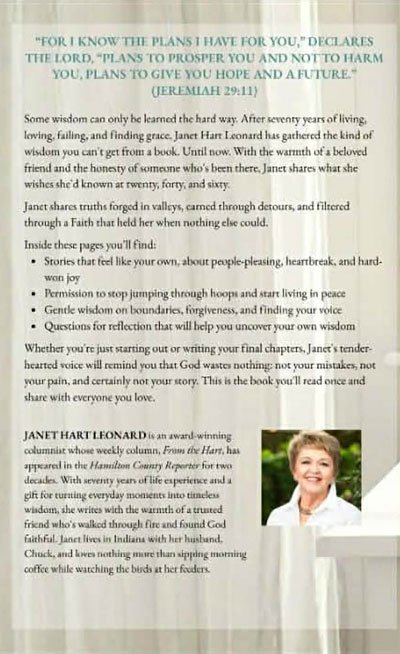 "FOR I KNOW THE PLANS I HAVE FOR YOU," DECLARES THE LORD, "PLANS TO PROSPER YOU AND NOT TO HARM YOU, PLANS TO GIVE YOU HOPE AND A FUTURE." (JEREMIAH 29:11)

Some wisdom can only be learned the hard way. After seventy years of living, loving, failing, and finding grace, Janet Hart Leonard has gathered the kind of wisdom you can't get from a book. Until now. With the warmth of a beloved friend and the honesty of someone who's been there, Janet shares what she wishes she'd known at twenty, forty, and sixty.

Janet shares truths forged in valleys, earned through detours, and filtered through a Faith that held her when nothing else could.

Inside these pages you'll find:
• Stories that feel like your own, about people-pleasing, heartbreak, and hard-won joy
• Permission to stop jumping through hoops and start living in peace
• Gentle wisdom on boundaries, forgiveness, and finding your voice
• Questions for reflection that will help you uncover your own wisdom

Whether you're just starting out or writing your final chapters, Janet's tender-hearted voice will remind you that God wastes nothing: not your mistakes, not your pain, and certainly not your story. This is the book you'll read once and share with everyone you love.

JANET HART LEONARD is an award-winning columnist whose weekly column, From the Hart, has appeared in the Hamilton County Reporter for two decades. With seventy years of life experience and a gift for turning everyday moments into timeless wisdom, she writes with the warmth of a trusted friend who's walked through fire and found God faithful. Janet lives in Indiana with her husband, Chuck, and loves nothing more than sipping morning coffee while watching the birds at her feeders.